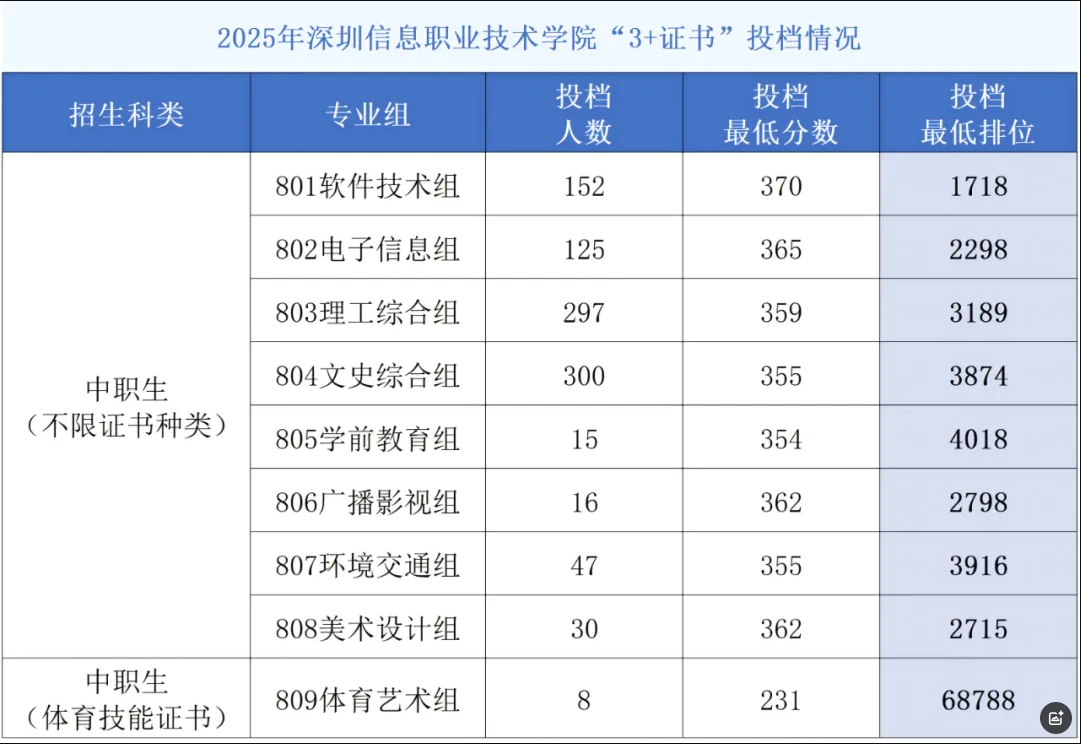 2025年深圳信息职业技术学院“3+证书”投档情况

| 招生科类 | 专业组 | 投档人数 | 投档最低分数 | 投档最低排位 |
|---|---|---|---|---|
| 中职生（不限证书种类） | 801软件技术组 | 152 | 370 | 1718 |
| | 802电子信息组 | 125 | 365 | 2298 |
| | 803理工综合组 | 297 | 359 | 3189 |
| | 804文史综合组 | 300 | 355 | 3874 |
| | 805学前教育组 | 15 | 354 | 4018 |
| | 806广播影视组 | 16 | 362 | 2798 |
| | 807环境交通组 | 47 | 355 | 3916 |
| | 808美术设计组 | 30 | 362 | 2715 |
| 中职生（体育技能证书） | 809体育艺术组 | 8 | 231 | 68788 |